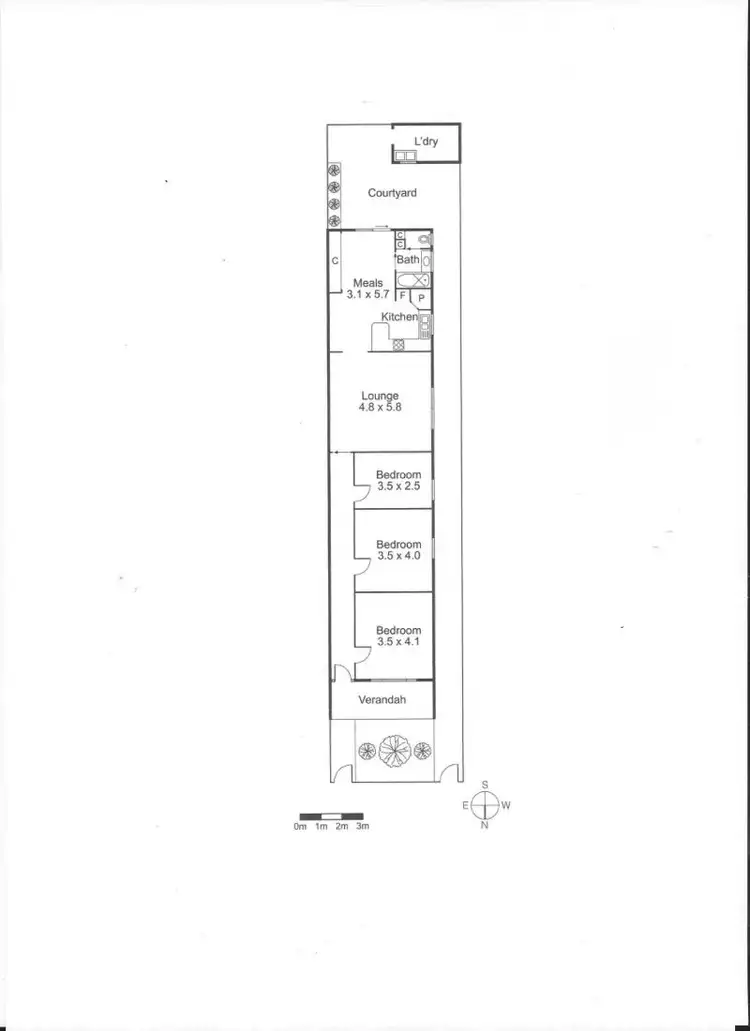 L'dry

Courtyard

C
C

Bath

C

Meals
3.1 x 5.7

F
P

Kitchen

Lounge
4.8 x 5.8

Bedroom
3.5 x 2.5

Bedroom
3.5 x 4.0

Bedroom
3.5 x 4.1

Verandah

0m 1m 2m 3m

S
E W
N